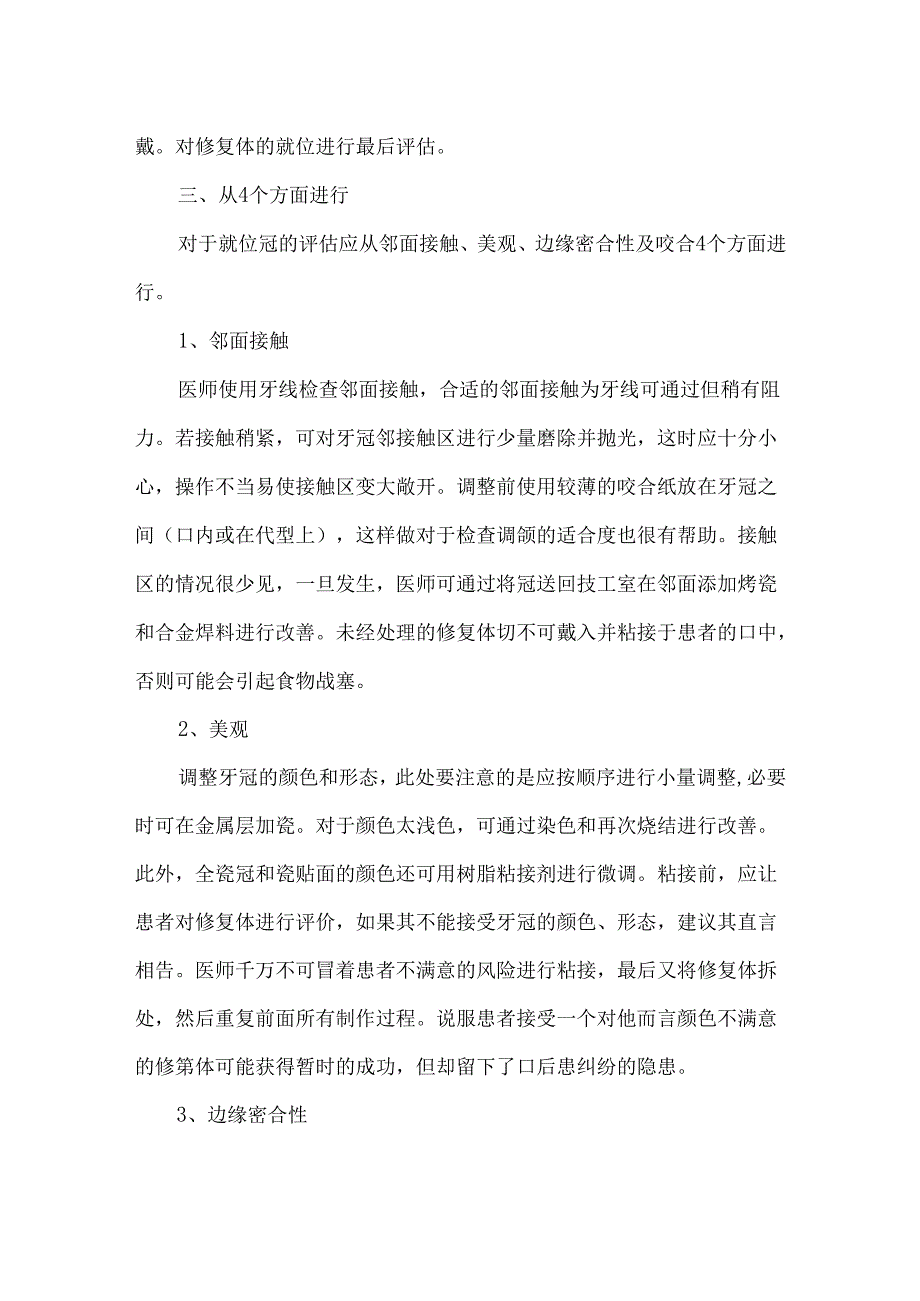 戴。对修复体的就位进行最后评估。

三、从4个方面进行

对于就位冠的评估应从邻面接触、美观、边缘密合性及咬合4个方面进行。

1、邻面接触

医师使用牙线检查邻面接触，合适的邻面接触为牙线可通过但稍有阻力。若接触稍紧，可对牙冠邻接触区进行少量磨除并抛光，这时应十分小心，操作不当易使接触区变大敞开。调整前使用较薄的咬合纸放在牙冠之间（口内或在代型上），这样做对于检查调颌的适合度也很有帮助。接触区的情况很少见，一旦发生，医师可通过将冠送回技工室在邻面添加烤瓷和合金焊料进行改善。未经处理的修复体切不可戴入并粘接于患者的口中，否则可能会引起食物战塞。

2、美观

调整牙冠的颜色和形态，此处要注意的是应按顺序进行小量调整,必要时可在金属层加瓷。对于颜色太浅色，可通过染色和再次烧结进行改善。此外，全瓷冠和瓷贴面的颜色还可用树脂粘接剂进行微调。粘接前，应让患者对修复体进行评价，如果其不能接受牙冠的颜色、形态，建议其直言相告。医师千万不可冒着患者不满意的风险进行粘接，最后又将修复体拆处，然后重复前面所有制作过程。说服患者接受一个对他而言颜色不满意的修第体可能获得暂时的成功，但却留下了口后患纠纷的隐患。

3、边缘密合性